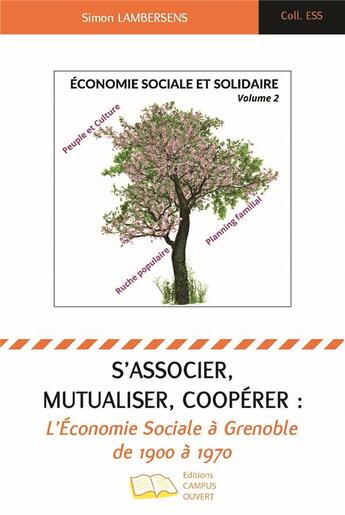 Simon LAMBERSENS

Coll. ESS

ÉCONOMIE SOCIALE ET SOLIDAIRE
Volume 2

Peuple et Culture

Planning familial

Ruche populaire

S'ASSOCIER, MUTUALISER, COOPÉRER :
L'Économie Sociale à Grenoble de 1900 à 1970

Editions CAMPUS OUVERT